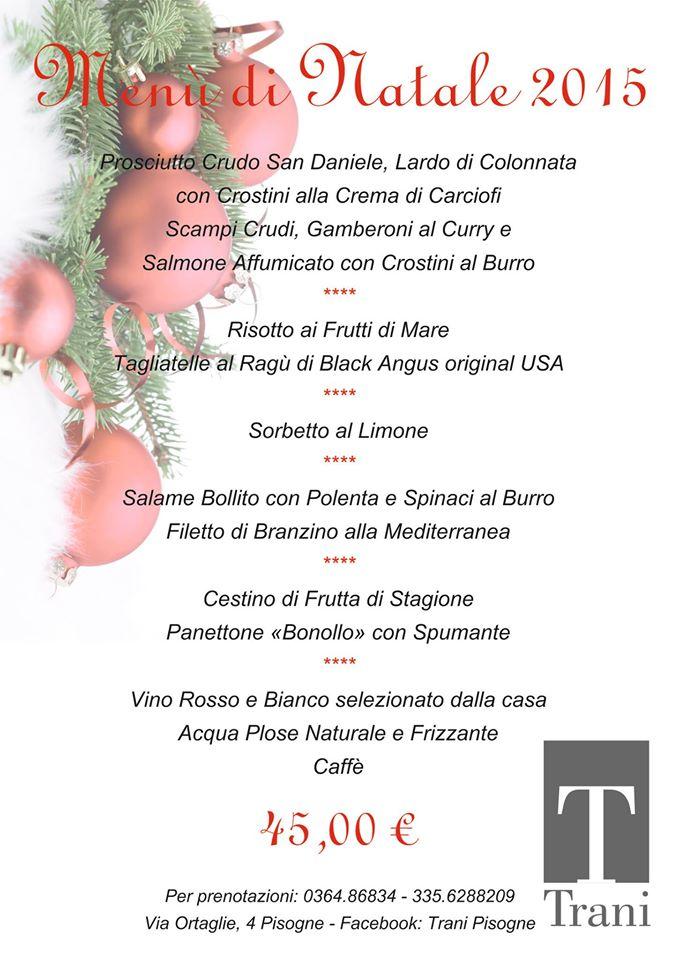 Menù di Natale 2015

Prosciutto Crudo San Daniele, Lardo di Colonnata con Crostini alla Crema di Carciofi
Scampi Crudi, Gamberoni al Curry e Salmone Affumicato con Crostini al Burro

****

Risotto ai Frutti di Mare
Tagliatelle al Ragù di Black Angus original USA

****

Sorbetto al Limone

****

Salame Bollito con Polenta e Spinaci al Burro
Filetto di Branzino alla Mediterranea

****

Cestino di Frutta di Stagione
Panettone «Bonollo» con Spumante

****

Vino Rosso e Bianco selezionato dalla casa
Acqua Plose Naturale e Frizzante
Caffè

45,00 €

Per prenotazioni: 0364.86834 - 335.6288209
Via Ortaglie, 4 Pisogne - Facebook: Trani Pisogne

T
Trani